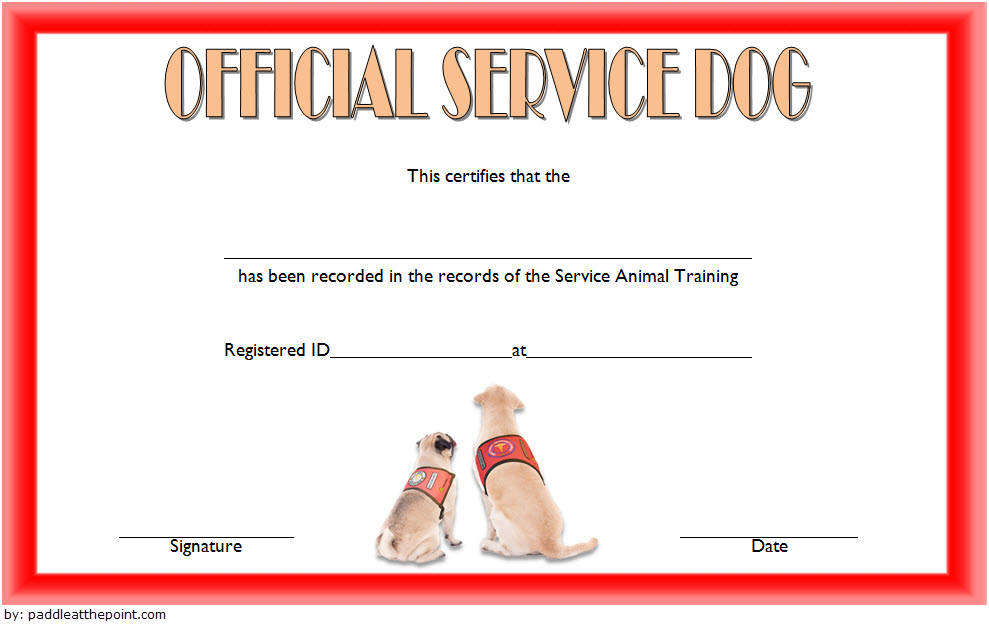 OFFICIAL SERVICE DOG

This certifies that the

____

has been recorded in the records of the Service Animal Training

Registered ID____at____

____
Signature

____
Date

by: paddleatthepoint.com